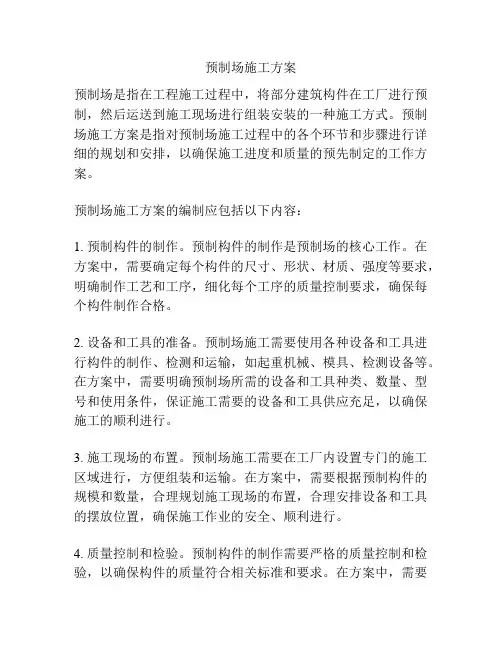 预制场施工方案

预制场是指在工程施工过程中，将部分建筑构件在工厂进行预制，然后运送到施工现场进行组装安装的一种施工方式。预制场施工方案是指对预制场施工过程中的各个环节和步骤进行详细的规划和安排，以确保施工进度和质量的预先制定的工作方案。

预制场施工方案的编制应包括以下内容：

1. 预制构件的制作。预制构件的制作是预制场的核心工作。在方案中，需要确定每个构件的尺寸、形状、材质、强度等要求，明确制作工艺和工序，细化每个工序的质量控制要求，确保每个构件制作合格。

2. 设备和工具的准备。预制场施工需要使用各种设备和工具进行构件的制作、检测和运输，如起重机械、模具、检测设备等。在方案中，需要明确预制场所需的设备和工具种类、数量、型号和使用条件，保证施工需要的设备和工具供应充足，以确保施工的顺利进行。

3. 施工现场的布置。预制场施工需要在工厂内设置专门的施工区域进行，方便组装和运输。在方案中，需要根据预制构件的规模和数量，合理规划施工现场的布置，合理安排设备和工具的摆放位置，确保施工作业的安全、顺利进行。

4. 质量控制和检验。预制构件的制作需要严格的质量控制和检验，以确保构件的质量符合相关标准和要求。在方案中，需要